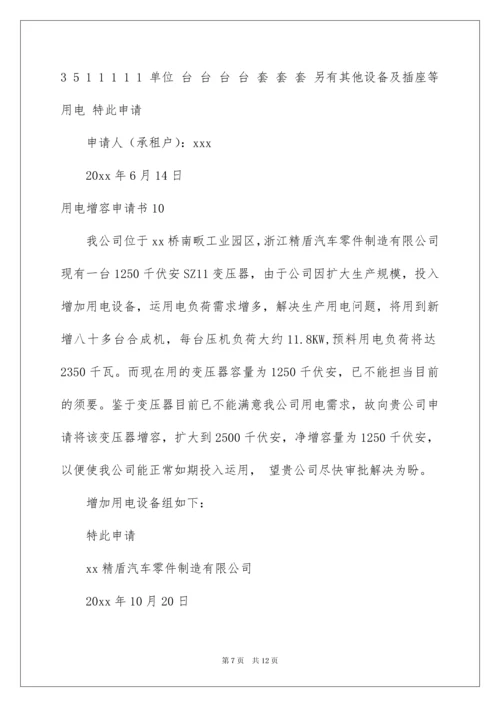 3 5 1 1 1 1 1 单位 台 台 台 台 套 套 套 另有其他设备及插座等用电 特此申请

申请人（承租户）：xxx

20xx 年 6 月 14 日

用电增容申请书 10

我公司位于 xx 桥南畈工业园区，浙江精盾汽车零件制造有限公司现有一台 1250 千伏安 SZ11 变压器，由于公司因扩大生产规模，投入增加用电设备，运用电负荷需求增多，解决生产用电问题，将用到新增八十多台合成机，每台压机负荷大约 11.8KW，预料用电负荷将达 2350 千瓦。而现在用的变压器容量为 1250 千伏安，已不能担当目前的须要。鉴于变压器目前已不能满意我公司用电需求，故向贵公司申请将该变压器增容，扩大到 2500 千伏安，净增容量为 1250 千伏安，以便使我公司能正常如期投入运用， 望贵公司尽快审批解决为盼。

增加用电设备组如下：

特此申请

xx 精盾汽车零件制造有限公司

20xx 年 10 月 20 日

第 7 页 共 12 页